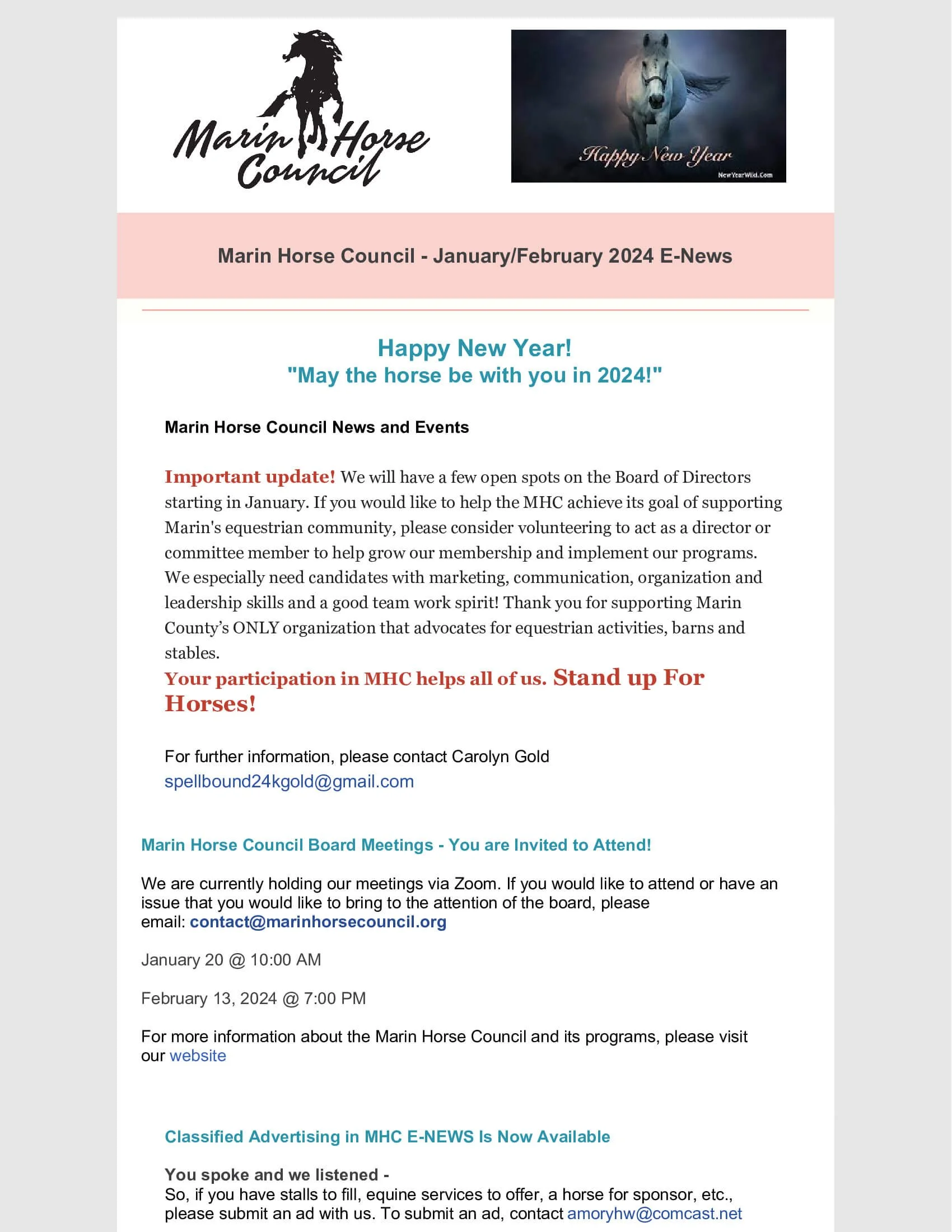 Marin Horse Council

Happy New Year

NewYearWiki.Com

Marin Horse Council - January/February 2024 E-News

Happy New Year!
"May the horse be with you in 2024!"

Marin Horse Council News and Events

Important update! We will have a few open spots on the Board of Directors starting in January. If you would like to help the MHC achieve its goal of supporting Marin's equestrian community, please consider volunteering to act as a director or committee member to help grow our membership and implement our programs. We especially need candidates with marketing, communication, organization and leadership skills and a good team work spirit! Thank you for supporting Marin County's ONLY organization that advocates for equestrian activities, barns and stables.

Your participation in MHC helps all of us. Stand up For Horses!

For further information, please contact Carolyn Gold spellbound24kgold@gmail.com

Marin Horse Council Board Meetings - You are Invited to Attend!

We are currently holding our meetings via Zoom. If you would like to attend or have an issue that you would like to bring to the attention of the board, please email: contact@marinhorsecouncil.org

January 20 @ 10:00 AM

February 13, 2024 @ 7:00 PM

For more information about the Marin Horse Council and its programs, please visit our website

Classified Advertising in MHC E-NEWS Is Now Available

You spoke and we listened -
So, if you have stalls to fill, equine services to offer, a horse for sponsor, etc., please submit an ad with us. To submit an ad, contact amoryhw@comcast.net